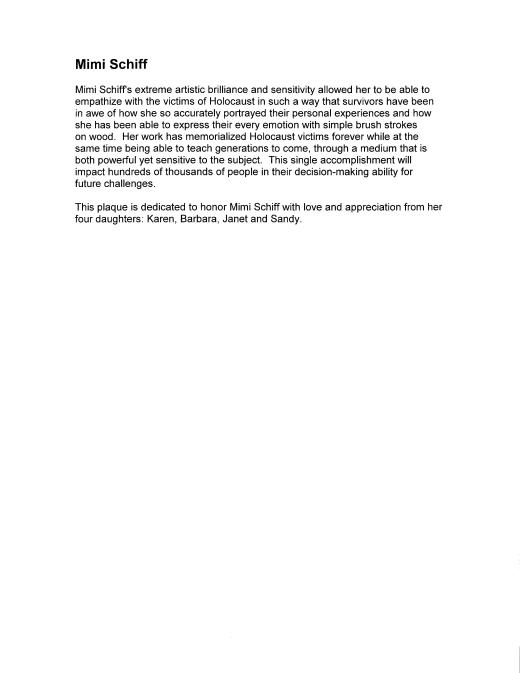 Mimi Schiff

Mimi Schiff's extreme artistic brilliance and sensitivity allowed her to be able to empathize with the victims of Holocaust in such a way that survivors have been in awe of how she so accurately portrayed their personal experiences and how she has been able to express their every emotion with simple brush strokes on wood. Her work has memorialized Holocaust victims forever while at the same time being able to teach generations to come, through a medium that is both powerful yet sensitive to the subject. This single accomplishment will impact hundreds of thousands of people in their decision-making ability for future challenges.

This plaque is dedicated to honor Mimi Schiff with love and appreciation from her four daughters: Karen, Barbara, Janet and Sandy.